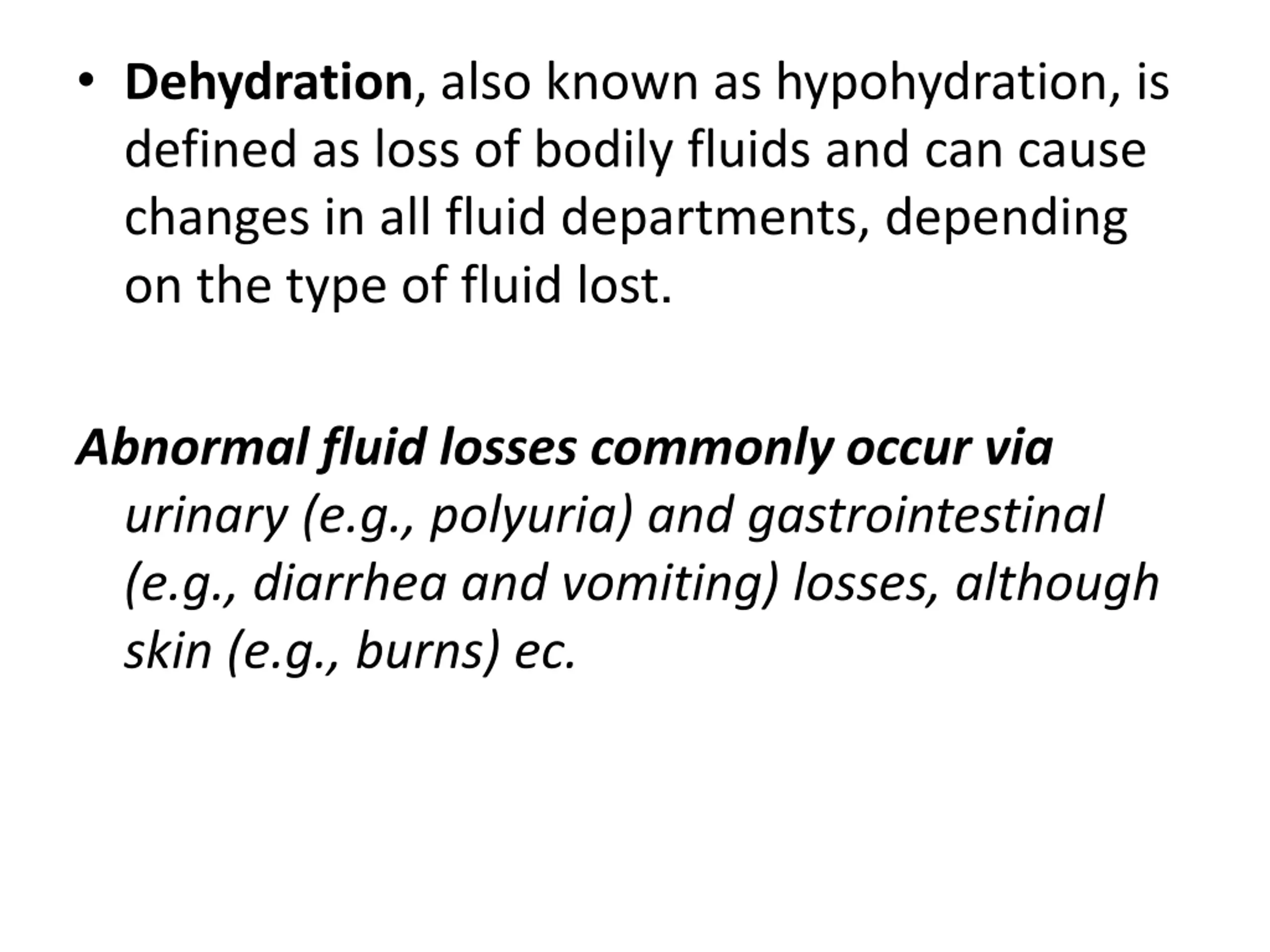 • Dehydration, also known as hypohydration, is defined as loss of bodily fluids and can cause changes in all fluid departments, depending on the type of fluid lost.

Abnormal fluid losses commonly occur via urinary (e.g., polyuria) and gastrointestinal (e.g., diarrhea and vomiting) losses, although skin (e.g., burns) ec.